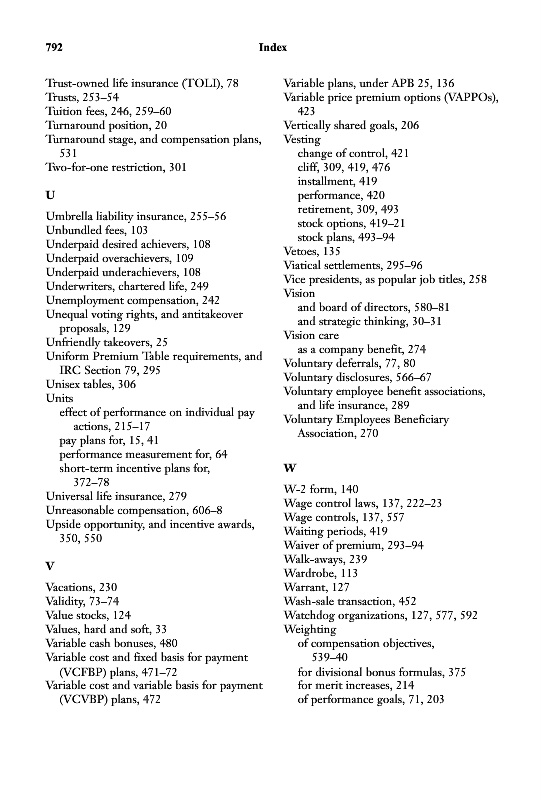 792 Index

Trust-owned life insurance (TOLI), 78
Trusts, 253–54
Tuition fees, 246, 259–60
Turnaround position, 20
Turnaround stage, and compensation plans, 531
Two-for-one restriction, 301

U

Umbrella liability insurance, 255–56
Unbundled fees, 103
Underpaid desired achievers, 108
Underpaid overachievers, 109
Underpaid underachievers, 108
Underwriters, chartered life, 249
Unemployment compensation, 242
Unequal voting rights, and antitakeover proposals, 129
Unfriendly takeovers, 25
Uniform Premium Table requirements, and IRC Section 79, 295
Unisex tables, 306
Units
effect of performance on individual pay actions, 215–17
pay plans for, 15, 41
performance measurement for, 64
short-term incentive plans for, 372–78
Universal life insurance, 279
Unreasonable compensation, 606–8
Upside opportunity, and incentive awards, 350, 550

V

Vacations, 230
Validity, 73–74
Value stocks, 124
Values, hard and soft, 33
Variable cash bonuses, 480
Variable cost and fixed basis for payment (VCFBP) plans, 471–72
Variable cost and variable basis for payment (VCVBP) plans, 472

Variable plans, under APB 25, 136
Variable price premium options (VAPPOs), 423
Vertically shared goals, 206
Vesting
change of control, 421
cliff, 309, 419, 476
installment, 419
performance, 420
retirement, 309, 493
stock options, 419–21
stock plans, 493–94
Vetoes, 135
Viatical settlements, 295–96
Vice presidents, as popular job titles, 258
Vision
and board of directors, 580–81
and strategic thinking, 30–31
Vision care
as a company benefit, 274
Voluntary deferrals, 77, 80
Voluntary disclosures, 566–67
Voluntary employee benefit associations, and life insurance, 289
Voluntary Employees Beneficiary Association, 270

W

W-2 form, 140
Wage control laws, 137, 222–23
Wage controls, 137, 557
Waiting periods, 419
Waiver of premium, 293–94
Walk-aways, 239
Wardrobe, 113
Warrant, 127
Wash-sale transaction, 452
Watchdog organizations, 127, 577, 592
Weighting
of compensation objectives, 539–40
for divisional bonus formulas, 375
for merit increases, 214
of performance goals, 71, 203